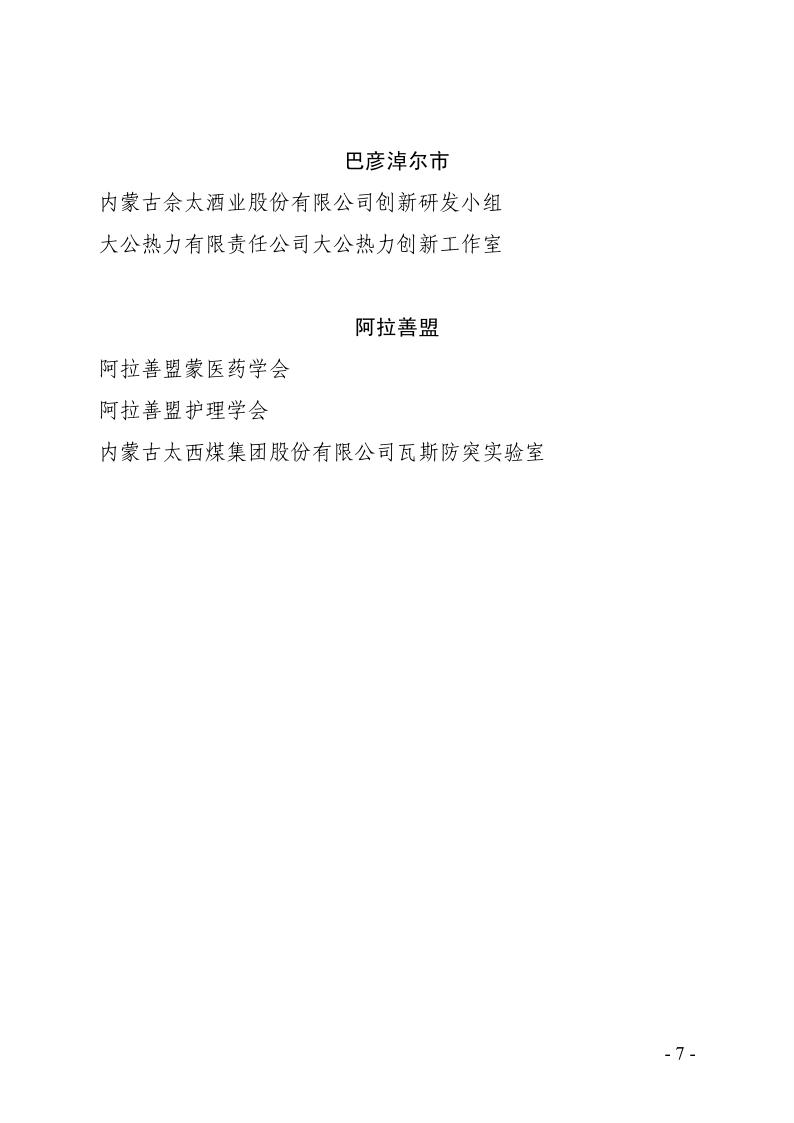 巴彦淖尔市

内蒙古佘太酒业股份有限公司创新研发小组

大公热力有限责任公司大公热力创新工作室

阿拉善盟

阿拉善盟蒙医药学会

阿拉善盟护理学会

内蒙古太西煤集团股份有限公司瓦斯防突实验室

- 7 -